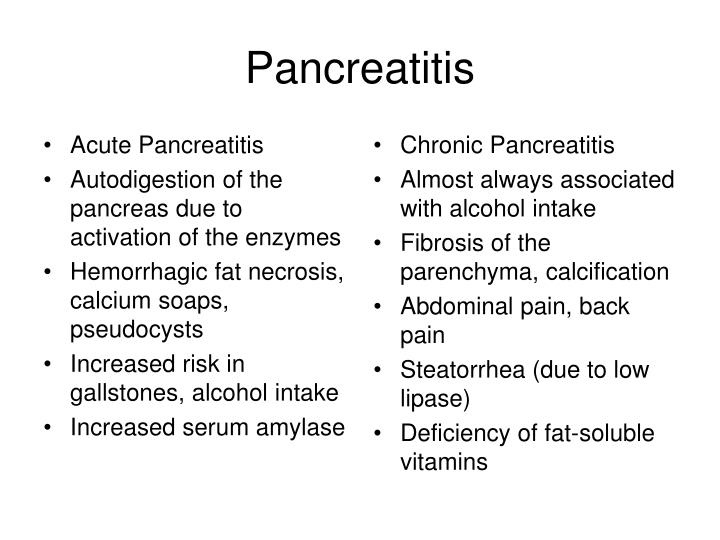 Pancreatitis

• Acute Pancreatitis
• Autodigestion of the pancreas due to activation of the enzymes
• Hemorrhagic fat necrosis, calcium soaps, pseudocysts
• Increased risk in gallstones, alcohol intake
• Increased serum amylase

• Chronic Pancreatitis
• Almost always associated with alcohol intake
• Fibrosis of the parenchyma, calcification
• Abdominal pain, back pain
• Steatorrhea (due to low lipase)
• Deficiency of fat-soluble vitamins